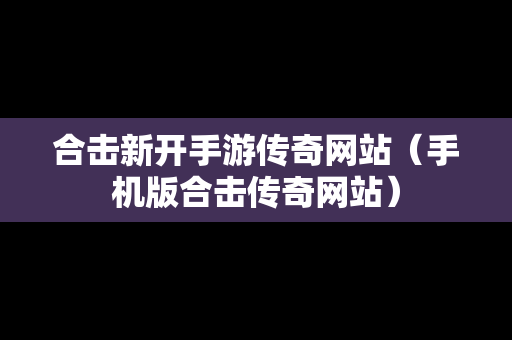 合击新开手游传奇网站（手机版合击传奇网站）